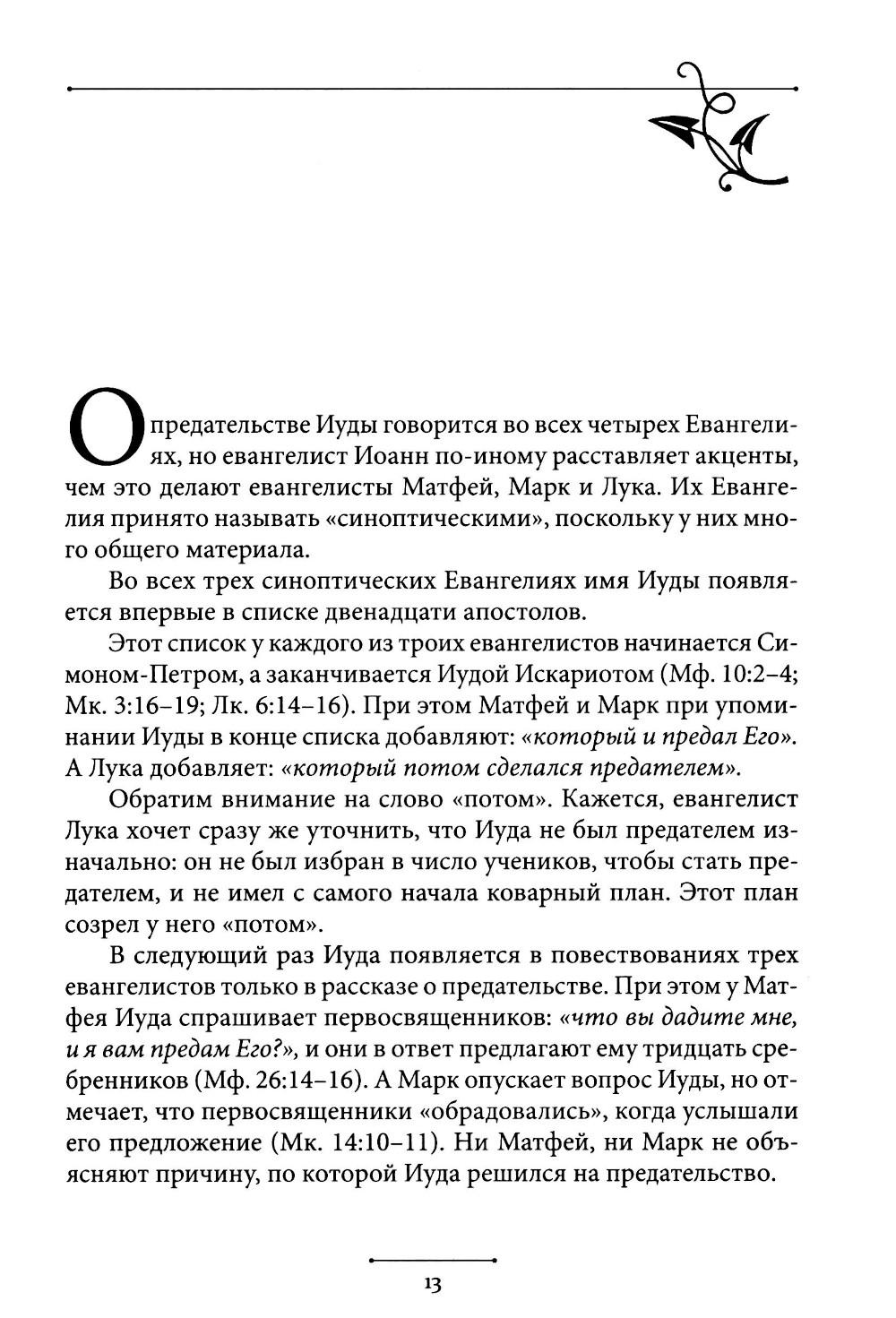 О предательстве Иуды говорится во всех четырех Евангелиях, но евангелист Иоанн по-иному расставляет акценты, чем это делают евангелисты Матфей, Марк и Лука. Их Евангелия принято называть «синоптическими», поскольку у них много общего материала.

Во всех трех синоптических Евангелиях имя Иуды появляется впервые в списке двенадцати апостолов.

Этот список у каждого из троих евангелистов начинается Симоном-Петром, а заканчивается Иудой Искариотом (Мф. 10:2–4; Мк. 3:16–19; Лк. 6:14–16). При этом Матфей и Марк при упоминании Иуды в конце списка добавляют: «который и предал Его». А Лука добавляет: «который потом сделался предателем».

Обратим внимание на слово «потом». Кажется, евангелист Лука хочет сразу же уточнить, что Иуда не был предателем изначально: он не был избран в число учеников, чтобы стать предателем, и не имел с самого начала коварный план. Этот план созрел у него «потом».

В следующий раз Иуда появляется в повествованиях трех евангелистов только в рассказе о предательстве. При этом у Матфея Иуда спрашивает первосвященников: «что вы дадите мне, и я вам предам Его?», и они в ответ предлагают ему тридцать сребренников (Мф. 26:14–16). А Марк опускает вопрос Иуды, но отмечает, что первосвященники «обрадовались», когда услышали его предложение (Мк. 14:10–11). Ни Матфей, ни Марк не объясняют причину, по которой Иуда решился на предательство.

13